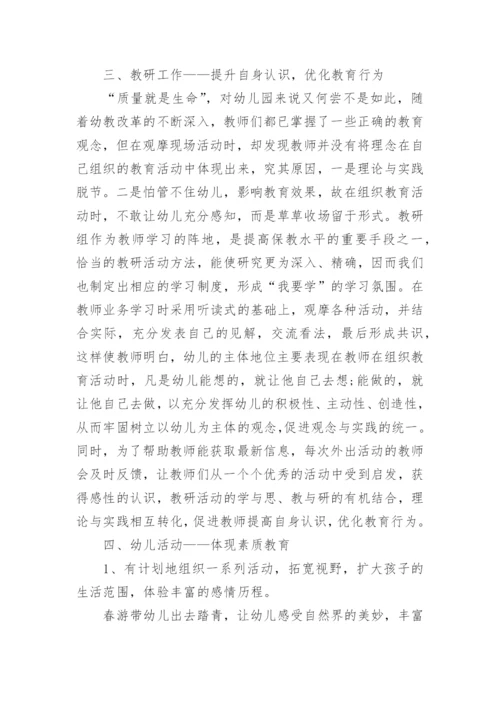 三、教研工作——提升自身认识，优化教育行为

“质量就是生命”，对幼儿园来说又何尝不是如此，随着幼教改革的不断深入，教师们都已掌握了一些正确的教育观念，但在观摩现场活动时，却发现教师并没有将理念在自己组织的教育活动中体现出来，究其原因，一是理论与实践脱节。二是怕管不住幼儿，影响教育效果，故在组织教育活动时，不敢让幼儿充分感知，而是草草收场留于形式。教研组作为教师学习的阵地，是提高保教水平的重要手段之一，恰当的教研活动方法，能使研究更为深入、精确，因而我们也制定出相应的学习制度，形成“我要学”的学习氛围。在教师业务学习时采用听读式的基础上，观摩各种活动，并结合实际，充分发表自己的见解，交流看法，最后形成共识，这样使教师明白，幼儿的主体地位主要表现在教师在组织教育活动时，凡是幼儿能想的，就让他自己去想;能做的，就让他自己去做，以充分发挥幼儿的积极性、主动性、创造性，从而牢固树立以幼儿为主体的观念,促进观念与实践的统一。同时，为了帮助教师能获取最新信息，每次外出活动的教师会及时反馈，让教师们从一个个优秀的活动中受到启发，获得感性的认识，教研活动的学与思、教与研的有机结合，理论与实践相互转化，促进教师提高自身认识，优化教育行为。

四、幼儿活动——体现素质教育

1、有计划地组织一系列活动，拓宽视野，扩大孩子的生活范围，体验丰富的感情历程。

春游带幼儿出去踏青，让幼儿感受自然界的美妙，丰富